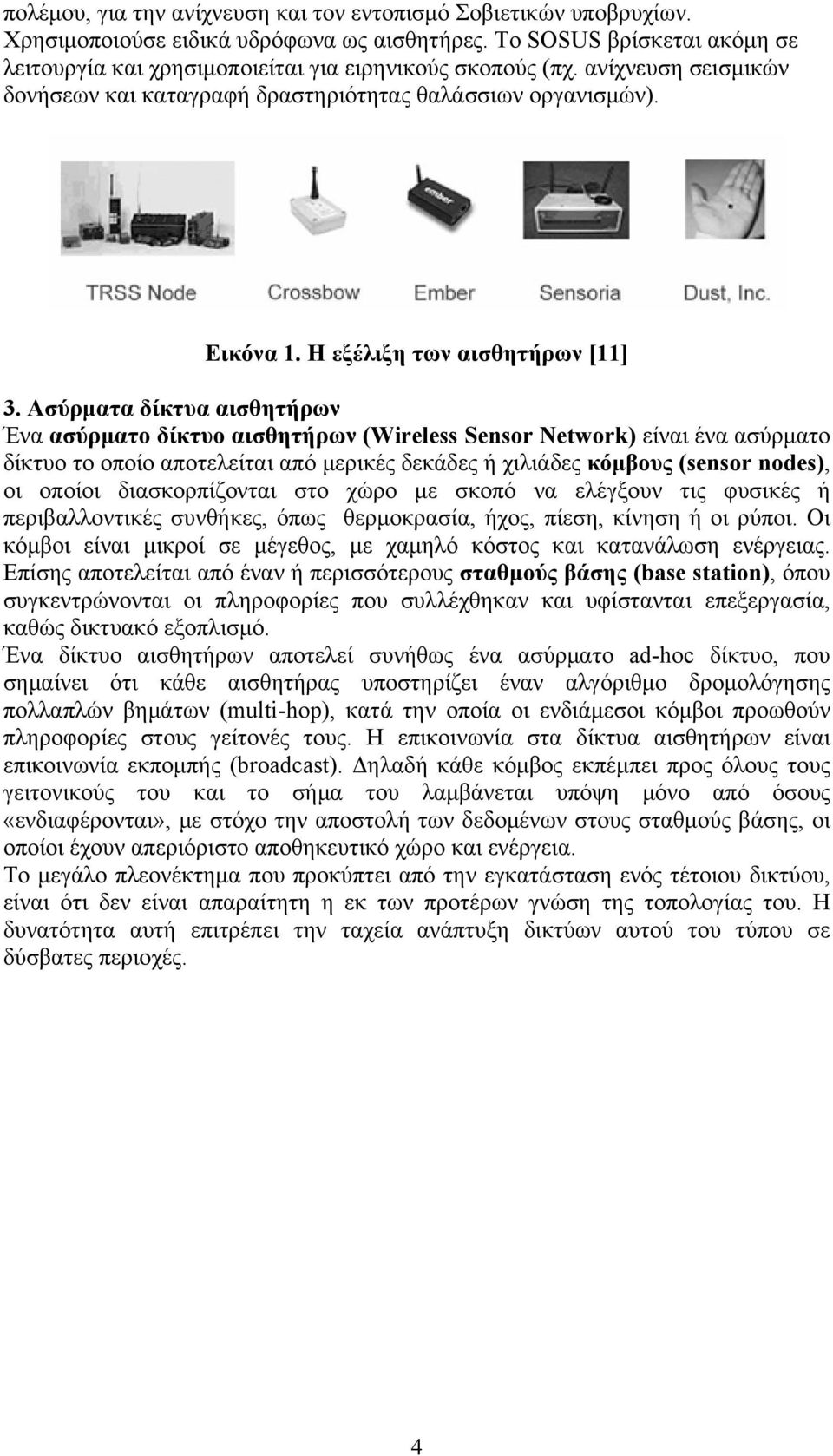 πολέμου, για την ανίχνευση και τον εντοπισμό Σοβιετικών υποβρυχίων. Χρησιμοποιούσε ειδικά υδρόφωνα ως αισθητήρες. Το SOSUS βρίσκεται ακόμη σε λειτουργία και χρησιμοποιείται για ειρηνικούς σκοπούς (πχ. ανίχνευση σεισμικών δονήσεων και καταγραφή δραστηριότητας θαλάσσιων οργανισμών).

ember

TRSS Node Crossbow Ember Sensoria Dust, Inc.

Εικόνα 1. Η εξέλιξη των αισθητήρων [11]

3. Ασύρματα δίκτυα αισθητήρων
Ένα ασύρματο δίκτυο αισθητήρων (Wireless Sensor Network) είναι ένα ασύρματο δίκτυο το οποίο αποτελείται από μερικές δεκάδες ή χιλιάδες κόμβους (sensor nodes), οι οποίοι διασκορπίζονται στο χώρο με σκοπό να ελέγξουν τις φυσικές ή περιβαλλοντικές συνθήκες, όπως θερμοκρασία, ήχος, πίεση, κίνηση ή οι ρύποι. Οι κόμβοι είναι μικροί σε μέγεθος, με χαμηλό κόστος και κατανάλωση ενέργειας. Επίσης αποτελείται από έναν ή περισσότερους σταθμούς βάσης (base station), όπου συγκεντρώνονται οι πληροφορίες που συλλέχθηκαν και υφίστανται επεξεργασία, καθώς δικτυακό εξοπλισμό.
Ένα δίκτυο αισθητήρων αποτελεί συνήθως ένα ασύρματο ad-hoc δίκτυο, που σημαίνει ότι κάθε αισθητήρας υποστηρίζει έναν αλγόριθμο δρομολόγησης πολλαπλών βημάτων (multi-hop), κατά την οποία οι ενδιάμεσοι κόμβοι προωθούν πληροφορίες στους γείτονές τους. Η επικοινωνία στα δίκτυα αισθητήρων είναι επικοινωνία εκπομπής (broadcast). Δηλαδή κάθε κόμβος εκπέμπει προς όλους τους γειτονικούς του και το σήμα του λαμβάνεται υπόψη μόνο από όσους «ενδιαφέρονται», με στόχο την αποστολή των δεδομένων στους σταθμούς βάσης, οι οποίοι έχουν απεριόριστο αποθηκευτικό χώρο και ενέργεια.
Το μεγάλο πλεονέκτημα που προκύπτει από την εγκατάσταση ενός τέτοιου δικτύου, είναι ότι δεν είναι απαραίτητη η εκ των προτέρων γνώση της τοπολογίας του. Η δυνατότητα αυτή επιτρέπει την ταχεία ανάπτυξη δικτύων αυτού του τύπου σε δύσβατες περιοχές.

4